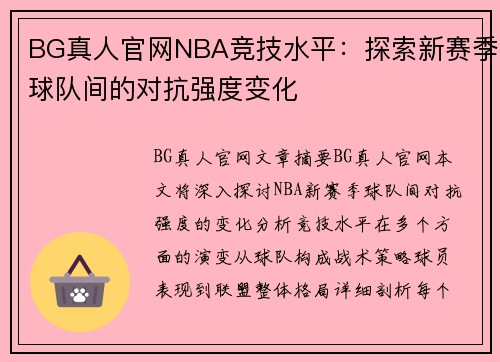 BG真人官网NBA竞技水平：探索新赛季球队间的对抗强度变化

BG真人官网文章摘要BG真人官网本文将深入探讨NBA新赛季球队间对抗强度的变化分析竞技水平在多个方面的演变从球队构成战术策略球员表现到联盟整体格局详细剖析每个